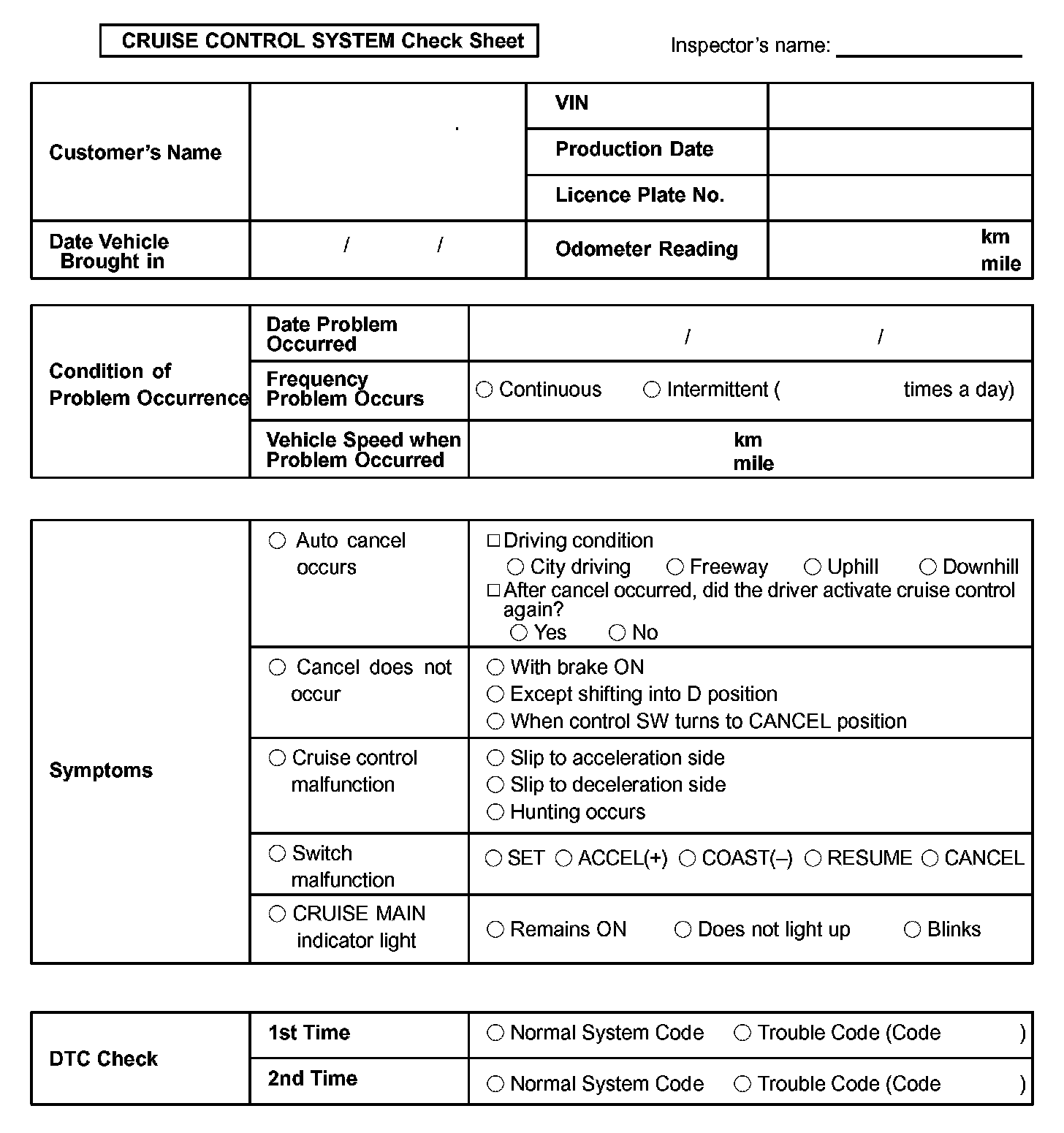 CRUISE CONTROL SYSTEM Check Sheet

Inspector's name: ________________

| Customer's Name | | VIN | |
|---|---|---|---|
| | | Production Date | |
| | | Licence Plate No. | |
| Date Vehicle Brought in | / / | Odometer Reading | km mile |

| Condition of Problem Occurrence | Date Problem Occurred | / / |
|---|---|---|
| | Frequency Problem Occurs | ○ Continuous ○ Intermittent ( times a day) |
| | Vehicle Speed when Problem Occurred | km mile |

| Symptoms | ○ Auto cancel occurs | □ Driving condition ○ City driving ○ Freeway ○ Uphill ○ Downhill □ After cancel occurred, did the driver activate cruise control again? ○ Yes ○ No |
|---|---|---|
| | ○ Cancel does not occur | ○ With brake ON ○ Except shifting into D position ○ When control SW turns to CANCEL position |
| | ○ Cruise control malfunction | ○ Slip to acceleration side ○ Slip to deceleration side ○ Hunting occurs |
| | ○ Switch malfunction | ○ SET ○ ACCEL(+) ○ COAST(–) ○ RESUME ○ CANCEL |
| | ○ CRUISE MAIN indicator light | ○ Remains ON ○ Does not light up ○ Blinks |

| DTC Check | 1st Time | ○ Normal System Code ○ Trouble Code (Code ) |
|---|---|---|
| | 2nd Time | ○ Normal System Code ○ Trouble Code (Code ) |